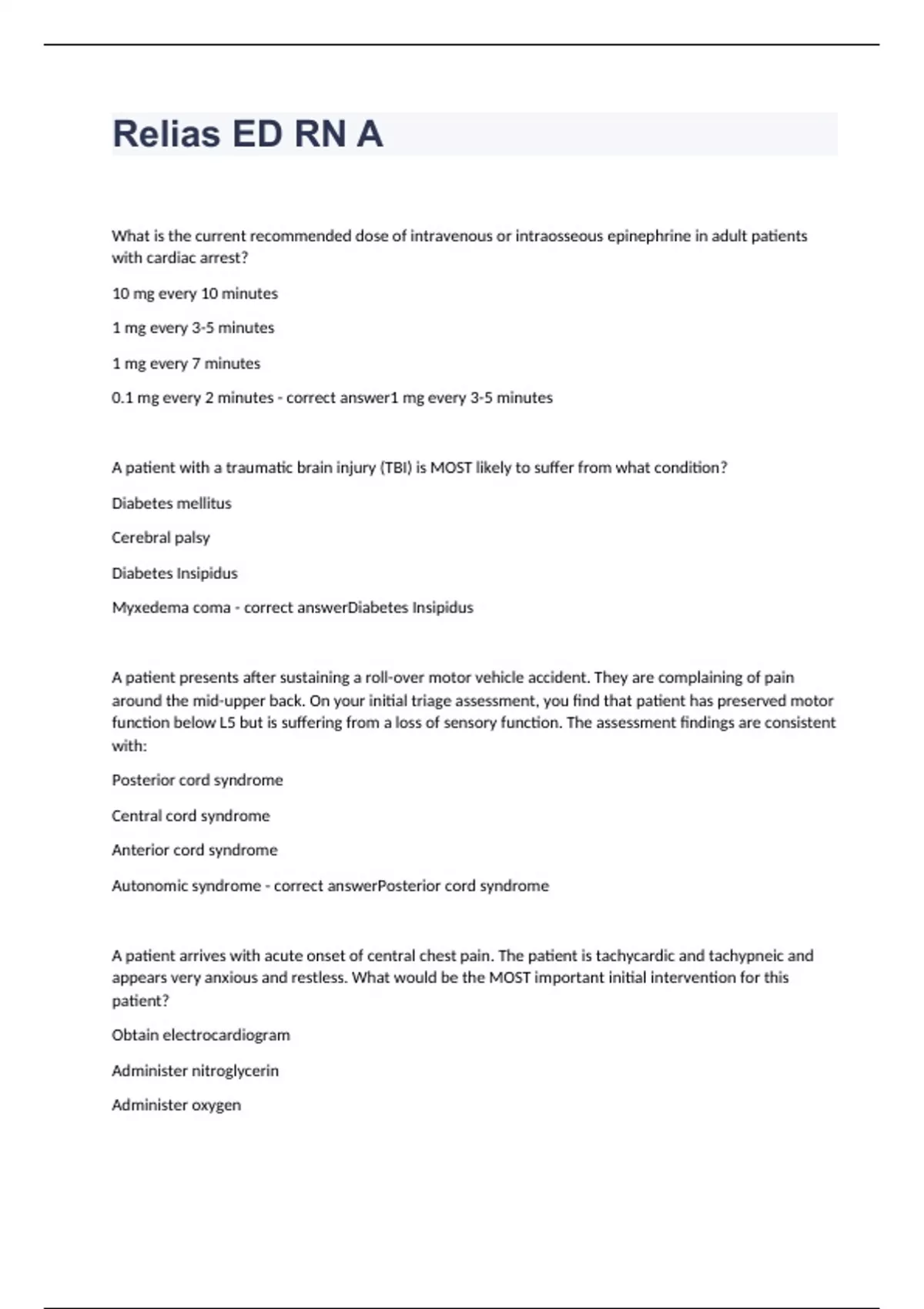 Relias ED RN A

What is the current recommended dose of intravenous or intraosseous epinephrine in adult patients with cardiac arrest?

10 mg every 10 minutes

1 mg every 3-5 minutes

1 mg every 7 minutes

0.1 mg every 2 minutes - correct answer1 mg every 3-5 minutes

A patient with a traumatic brain injury (TBI) is MOST likely to suffer from what condition?

Diabetes mellitus

Cerebral palsy

Diabetes Insipidus

Myxedema coma - correct answerDiabetes Insipidus

A patient presents after sustaining a roll-over motor vehicle accident. They are complaining of pain around the mid-upper back. On your initial triage assessment, you find that patient has preserved motor function below L5 but is suffering from a loss of sensory function. The assessment findings are consistent with:

Posterior cord syndrome

Central cord syndrome

Anterior cord syndrome

Autonomic syndrome - correct answerPosterior cord syndrome

A patient arrives with acute onset of central chest pain. The patient is tachycardic and tachypneic and appears very anxious and restless. What would be the MOST important initial intervention for this patient?

Obtain electrocardiogram

Administer nitroglycerin

Administer oxygen